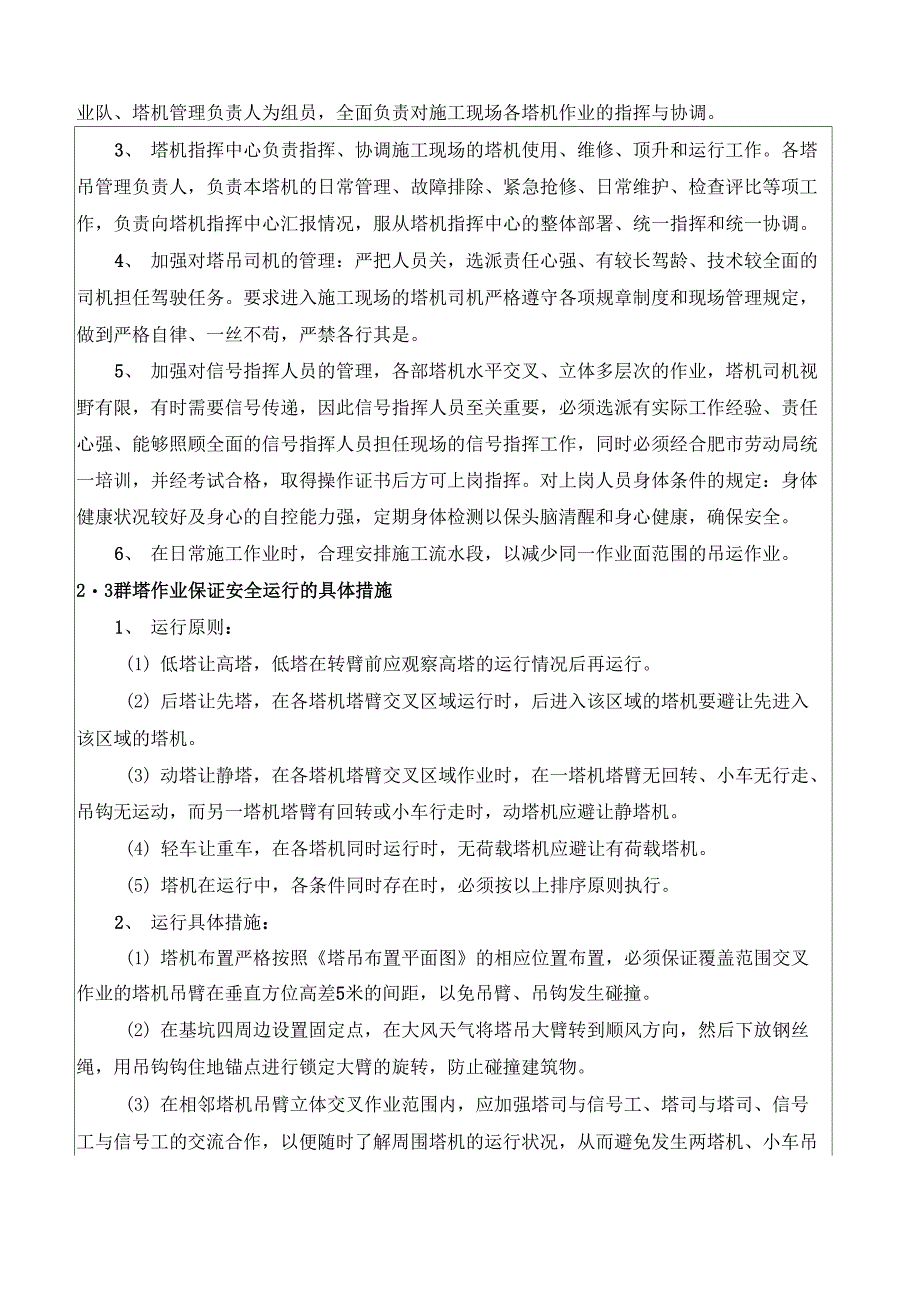 业队、塔机管理负责人为组员，全面负责对施工现场各塔机作业的指挥与协调。

3、 塔机指挥中心负责指挥、协调施工现场的塔机使用、维修、顶升和运行工作。各塔吊管理负责人，负责本塔机的日常管理、故障排除、紧急抢修、日常维护、检查评比等项工作，负责向塔机指挥中心汇报情况，服从塔机指挥中心的整体部署、统一指挥和统一协调。

4、 加强对塔吊司机的管理：严把人员关，选派责任心强、有较长驾龄、技术较全面的司机担任驾驶任务。要求进入施工现场的塔机司机严格遵守各项规章制度和现场管理规定，做到严格自律、一丝不苟，严禁各行其是。

5、 加强对信号指挥人员的管理，各部塔机水平交叉、立体多层次的作业，塔机司机视野有限，有时需要信号传递，因此信号指挥人员至关重要，必须选派有实际工作经验、责任心强、能够照顾全面的信号指挥人员担任现场的信号指挥工作，同时必须经合肥市劳动局统一培训，并经考试合格，取得操作证书后方可上岗指挥。对上岗人员身体条件的规定：身体健康状况较好及身心的自控能力强，定期身体检测以保头脑清醒和身心健康，确保安全。

6、 在日常施工作业时，合理安排施工流水段，以减少同一作业面范围的吊运作业。

2·3群塔作业保证安全运行的具体措施

1、 运行原则：

(1) 低塔让高塔，低塔在转臂前应观察高塔的运行情况后再运行。

(2) 后塔让先塔，在各塔机塔臂交叉区域运行时，后进入该区域的塔机要避让先进入该区域的塔机。

(3) 动塔让静塔，在各塔机塔臂交叉区域作业时，在一塔机塔臂无回转、小车无行走、吊钩无运动，而另一塔机塔臂有回转或小车行走时，动塔机应避让静塔机。

(4) 轻车让重车，在各塔机同时运行时，无荷载塔机应避让有荷载塔机。

(5) 塔机在运行中，各条件同时存在时，必须按以上排序原则执行。

2、 运行具体措施：

(1) 塔机布置严格按照《塔吊布置平面图》的相应位置布置，必须保证覆盖范围交叉作业的塔机吊臂在垂直方位高差5米的间距，以免吊臂、吊钩发生碰撞。

(2) 在基坑四周边设置固定点，在大风天气将塔吊大臂转到顺风方向，然后下放钢丝绳，用吊钩钩住地锚点进行锁定大臂的旋转，防止碰撞建筑物。

(3) 在相邻塔机吊臂立体交叉作业范围内，应加强塔司与信号工、塔司与塔司、信号工与信号工的交流合作，以便随时了解周围塔机的运行状况，从而避免发生两塔机、小车吊